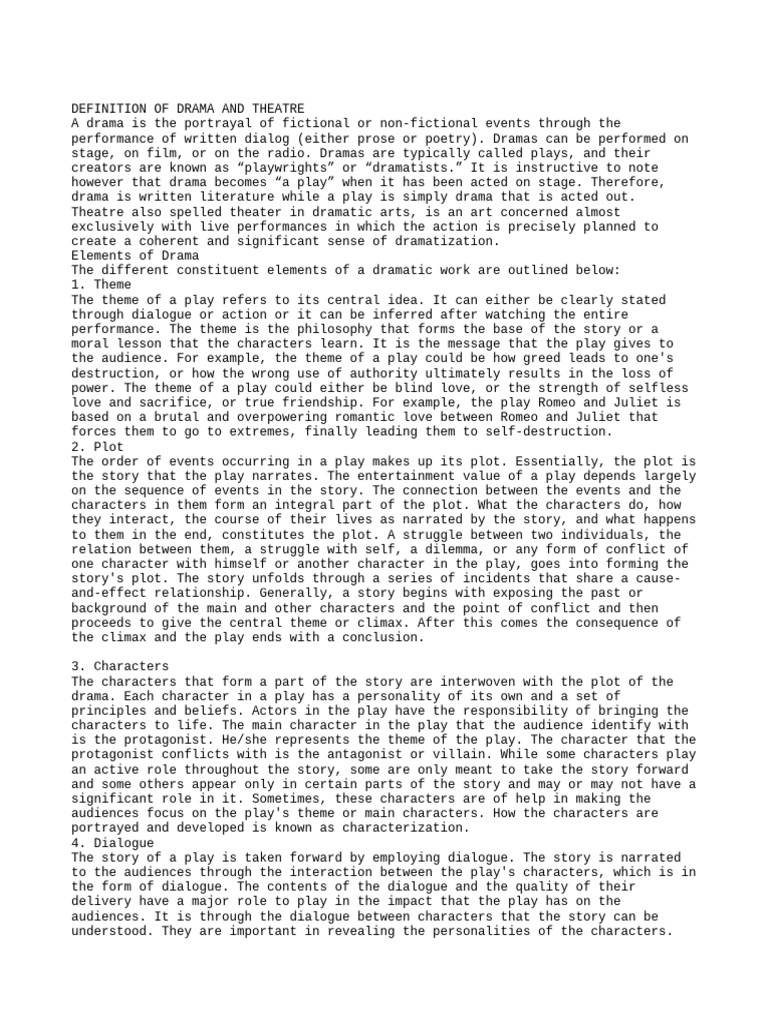 DEFINITION OF DRAMA AND THEATRE
A drama is the portrayal of fictional or non-fictional events through the performance of written dialog (either prose or poetry). Dramas can be performed on stage, on film, or on the radio. Dramas are typically called plays, and their creators are known as “playwrights” or “dramatists.” It is instructive to note however that drama becomes “a play” when it has been acted on stage. Therefore, drama is written literature while a play is simply drama that is acted out. Theatre also spelled theater in dramatic arts, is an art concerned almost exclusively with live performances in which the action is precisely planned to create a coherent and significant sense of dramatization.
Elements of Drama
The different constituent elements of a dramatic work are outlined below:
1. Theme
The theme of a play refers to its central idea. It can either be clearly stated through dialogue or action or it can be inferred after watching the entire performance. The theme is the philosophy that forms the base of the story or a moral lesson that the characters learn. It is the message that the play gives to the audience. For example, the theme of a play could be how greed leads to one's destruction, or how the wrong use of authority ultimately results in the loss of power. The theme of a play could either be blind love, or the strength of selfless love and sacrifice, or true friendship. For example, the play Romeo and Juliet is based on a brutal and overpowering romantic love between Romeo and Juliet that forces them to go to extremes, finally leading them to self-destruction.
2. Plot
The order of events occurring in a play makes up its plot. Essentially, the plot is the story that the play narrates. The entertainment value of a play depends largely on the sequence of events in the story. The connection between the events and the characters in them form an integral part of the plot. What the characters do, how they interact, the course of their lives as narrated by the story, and what happens to them in the end, constitutes the plot. A struggle between two individuals, the relation between them, a struggle with self, a dilemma, or any form of conflict of one character with himself or another character in the play, goes into forming the story's plot. The story unfolds through a series of incidents that share a cause-and-effect relationship. Generally, a story begins with exposing the past or background of the main and other characters and the point of conflict and then proceeds to give the central theme or climax. After this comes the consequence of the climax and the play ends with a conclusion.

3. Characters
The characters that form a part of the story are interwoven with the plot of the drama. Each character in a play has a personality of its own and a set of principles and beliefs. Actors in the play have the responsibility of bringing the characters to life. The main character in the play that the audience identify with is the protagonist. He/she represents the theme of the play. The character that the protagonist conflicts with is the antagonist or villain. While some characters play an active role throughout the story, some are only meant to take the story forward and some others appear only in certain parts of the story and may or may not have a significant role in it. Sometimes, these characters are of help in making the audiences focus on the play's theme or main characters. How the characters are portrayed and developed is known as characterization.
4. Dialogue
The story of a play is taken forward by employing dialogue. The story is narrated to the audiences through the interaction between the play's characters, which is in the form of dialogue. The contents of the dialogue and the quality of their delivery have a major role to play in the impact that the play has on the audiences. It is through the dialogue between characters that the story can be understood. They are important in revealing the personalities of the characters.